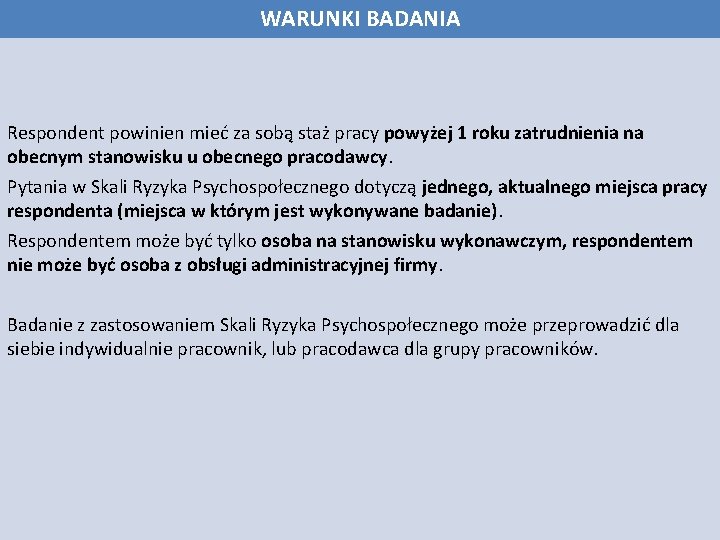 WARUNKI BADANIA

Respondent powinien mieć za sobą staż pracy powyżej 1 roku zatrudnienia na obecnym stanowisku u obecnego pracodawcy.

Pytania w Skali Ryzyka Psychospołecznego dotyczą jednego, aktualnego miejsca pracy respondenta (miejsca w którym jest wykonywane badanie).

Respondentem może być tylko osoba na stanowisku wykonawczym, respondentem nie może być osoba z obsługi administracyjnej firmy.

Badanie z zastosowaniem Skali Ryzyka Psychospołecznego może przeprowadzić dla siebie indywidualnie pracownik, lub pracodawca dla grupy pracowników.